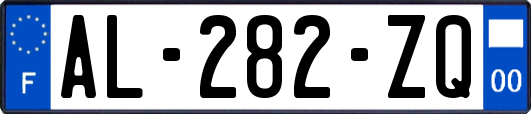 F
AL-282-ZQ
00